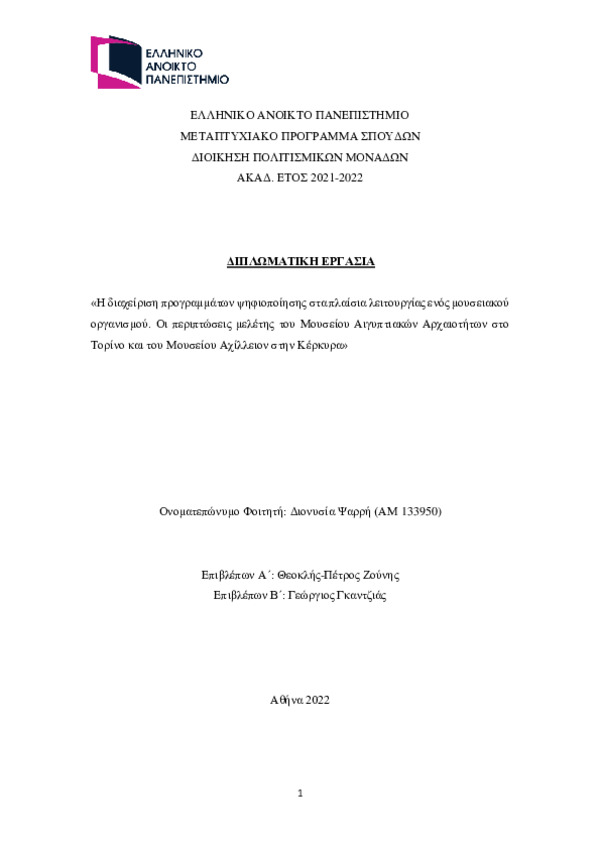 ΕΛΛΗΝΙΚΟ ΑΝΟΙΚΤΟ ΠΑΝΕΠΙΣΤΗΜΙΟ

ΕΛΛΗΝΙΚΟ ΑΝΟΙΚΤΟ ΠΑΝΕΠΙΣΤΗΜΙΟ
ΜΕΤΑΠΤΥΧΙΑΚΟ ΠΡΟΓΡΑΜΜΑ ΣΠΟΥΔΩΝ
ΔΙΟΙΚΗΣΗ ΠΟΛΙΤΙΣΜΙΚΩΝ ΜΟΝΑΔΩΝ
ΑΚΑΔ. ΕΤΟΣ 2021-2022

ΔΙΠΛΩΜΑΤΙΚΗ ΕΡΓΑΣΙΑ

«Η διαχείριση προγραμμάτων ψηφιοποίησης στα πλαίσια λειτουργίας ενός μουσειακού οργανισμού. Οι περιπτώσεις μελέτης του Μουσείου Αιγυπτιακών Αρχαιοτήτων στο Τορίνο και του Μουσείου Αχίλλειον στην Κέρκυρα»

Ονοματεπώνυμο Φοιτητή: Διονυσία Ψαρρή (ΑΜ 133950)

Επιβλέπων Α΄: Θεοκλής-Πέτρος Ζούνης
Επιβλέπων Β΄: Γεώργιος Γκαντζιάς

Αθήνα 2022

1